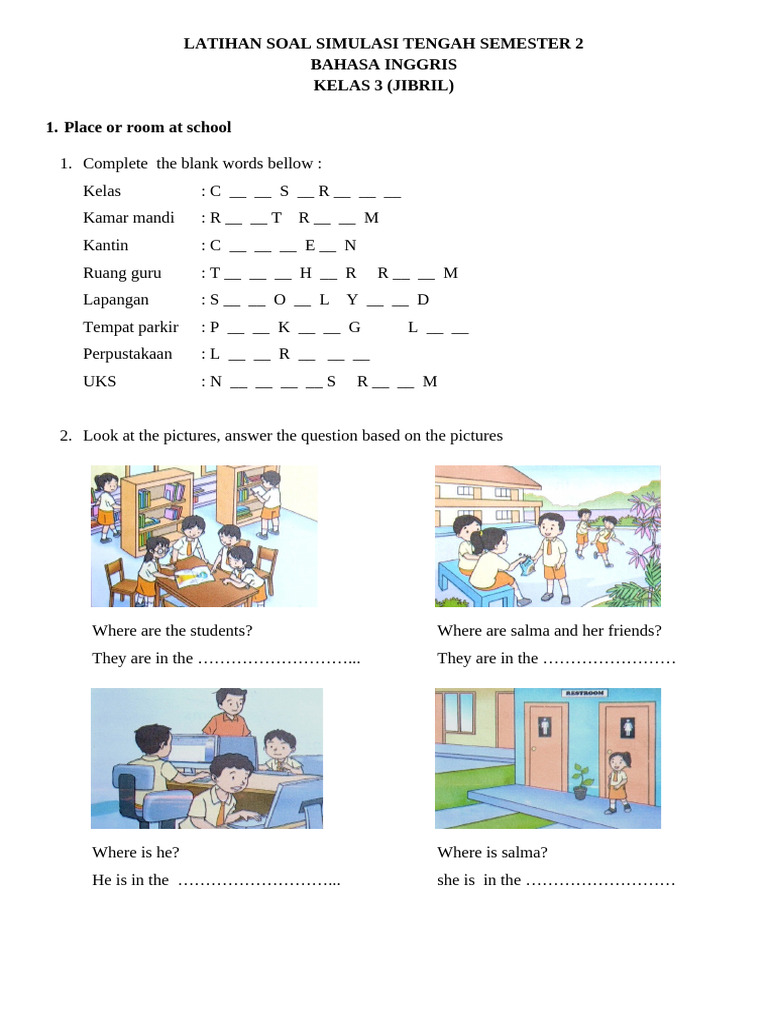 LATIHAN SOAL SIMULASI TENGAH SEMESTER 2
BAHASA INGGRIS
KELAS 3 (JIBRIL)

1. Place or room at school

1. Complete the blank words bellow :

Kelas : C __ __ S __ R __ __ __
Kamar mandi : R __ __ T R __ __ M
Kantin : C __ __ __ E __ N
Ruang guru : T __ __ __ H __ R R __ __ M
Lapangan : S __ __ O __ L Y __ __ D
Tempat parkir : P __ __ K __ __ G L __ __
Perpustakaan : L __ __ R __ __ __
UKS : N __ __ __ __ S R __ __ M

2. Look at the pictures, answer the question based on the pictures

Where are the students?
They are in the ………………………...

Where are salma and her friends?
They are in the ……………………

RESTROOM

Where is he?
He is in the ………………………...

Where is salma?
she is in the ………………………